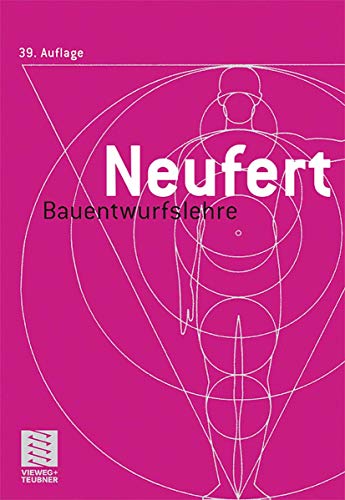 39. Auflage

Neufert

Bauentwurfslehre

VIEWEG+
TEUBNER